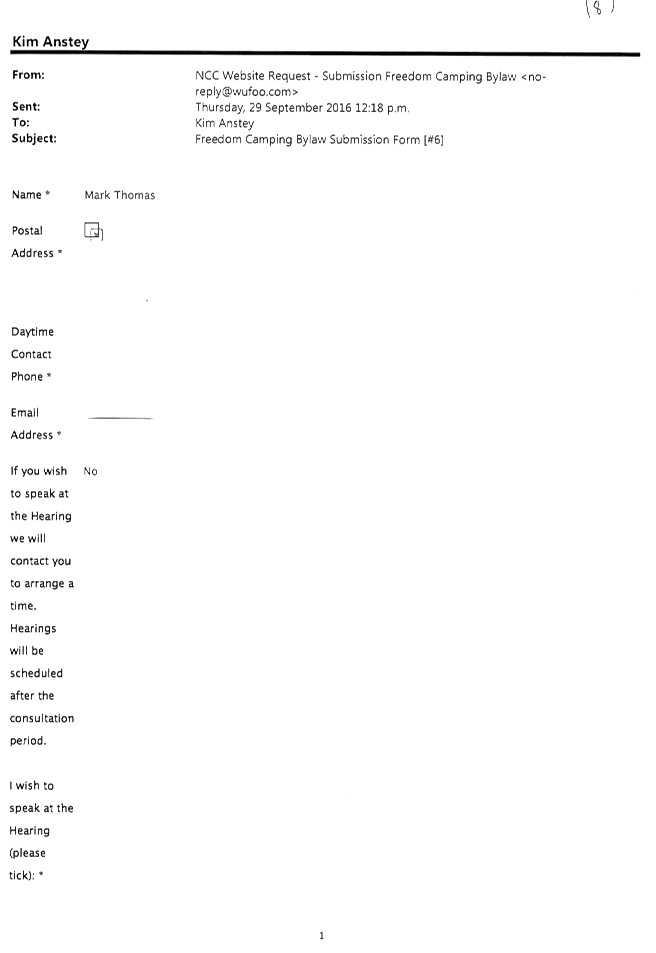 (8)

Kim Anstey

From: NCC Website Request - Submission Freedom Camping Bylaw <no-reply@wufoo.com>
Sent: Thursday, 29 September 2016 12:18 p.m.
To: Kim Anstey
Subject: Freedom Camping Bylaw Submission Form [#6]

Name * Mark Thomas

Postal Address *

Daytime Contact Phone *

Email Address *

If you wish to speak at the Hearing we will contact you to arrange a time. Hearings will be scheduled after the consultation period. No

I wish to speak at the Hearing (please tick): *

1